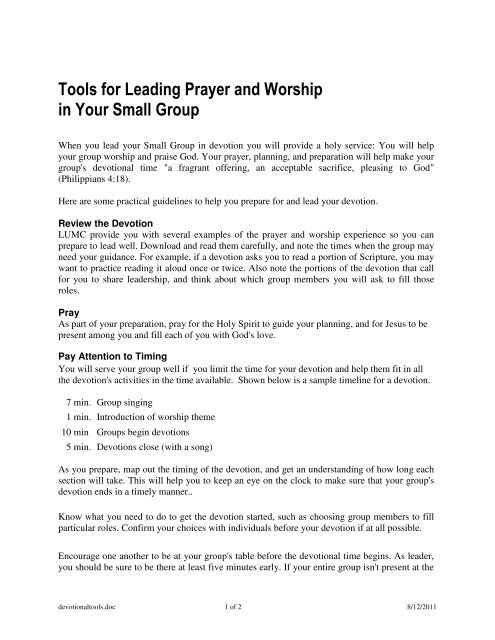 Tools for Leading Prayer and Worship in Your Small Group

When you lead your Small Group in devotion you will provide a holy service: You will help your group worship and praise God. Your prayer, planning, and preparation will help make your group's devotional time "a fragrant offering, an acceptable sacrifice, pleasing to God" (Philippians 4:18).

Here are some practical guidelines to help you prepare for and lead your devotion.

Review the Devotion
LUMC provide you with several examples of the prayer and worship experience so you can prepare to lead well. Download and read them carefully, and note the times when the group may need your guidance. For example, if a devotion asks you to read a portion of Scripture, you may want to practice reading it aloud once or twice. Also note the portions of the devotion that call for you to share leadership, and think about which group members you will ask to fill those roles.

Pray
As part of your preparation, pray for the Holy Spirit to guide your planning, and for Jesus to be present among you and fill each of you with God's love.

Pay Attention to Timing
You will serve your group well if you limit the time for your devotion and help them fit in all the devotion's activities in the time available. Shown below is a sample timeline for a devotion.

7 min. Group singing
1 min. Introduction of worship theme
10 min Groups begin devotions
5 min. Devotions close (with a song)

As you prepare, map out the timing of the devotion, and get an understanding of how long each section will take. This will help you to keep an eye on the clock to make sure that your group's devotion ends in a timely manner..

Know what you need to do to get the devotion started, such as choosing group members to fill particular roles. Confirm your choices with individuals before your devotion if at all possible.

Encourage one another to be at your group's table before the devotional time begins. As leader, you should be sure to be there at least five minutes early. If your entire group isn't present at the

devotionaltools.doc 1 of 2 8/12/2011